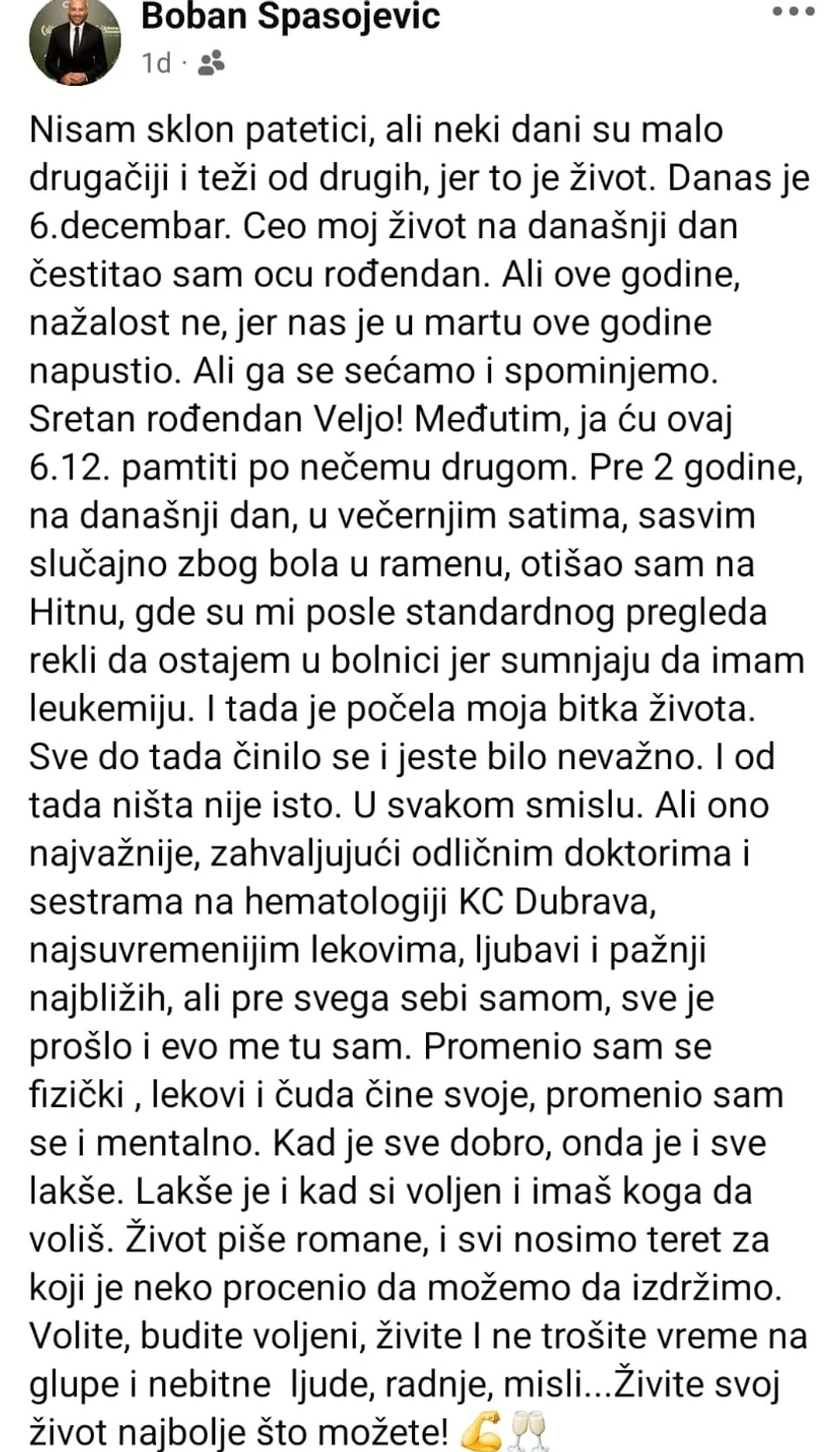 Boban Spasojevic
1d ·

Nisam sklon patetici, ali neki dani su malo drugačiji i teži od drugih, jer to je život. Danas je 6.decembar. Ceo moj život na današnji dan čestitao sam ocu rođendan. Ali ove godine, nažalost ne, jer nas je u martu ove godine napustio. Ali ga se sećamo i spominjemo. Sretan rođendan Veljo! Međutim, ja ću ovaj 6.12. pamtiti po nečemu drugom. Pre 2 godine, na današnji dan, u večernjim satima, sasvim slučajno zbog bola u ramenu, otišao sam na Hitnu, gde su mi posle standardnog pregleda rekli da ostajem u bolnici jer sumnjaju da imam leukemiju. I tada je počela moja bitka života. Sve do tada činilo se i jeste bilo nevažno. I od tada ništa nije isto. U svakom smislu. Ali ono najvažnije, zahvaljujući odličnim doktorima i sestrama na hematologiji KC Dubrava, najsuvremenijim lekovima, ljubavi i pažnji najbližih, ali pre svega sebi samom, sve je prošlo i evo me tu sam. Promenio sam se fizički , lekovi i čuda čine svoje, promenio sam se i mentalno. Kad je sve dobro, onda je i sve lakše. Lakše je i kad si voljen i imaš koga da voliš. Život piše romane, i svi nosimo teret za koji je neko procenio da možemo da izdržimo. Volite, budite voljeni, živite I ne trošite vreme na glupe i nebitne ljude, radnje, misli...Živite svoj život najbolje što možete! 💪🥂